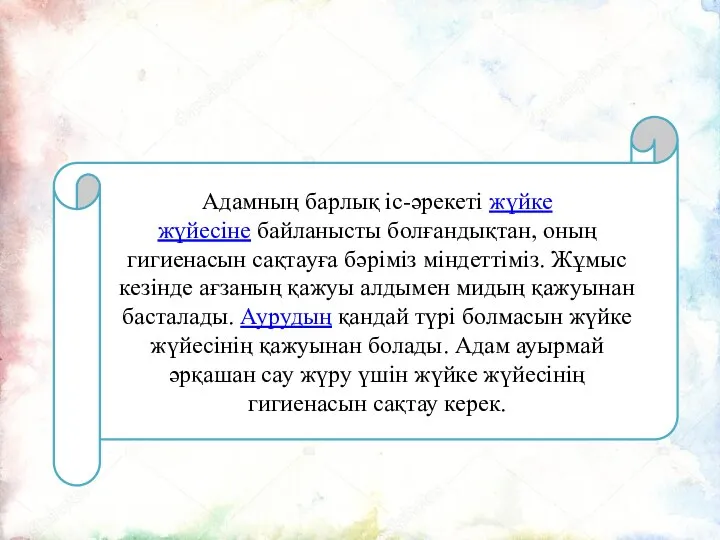 Адамның барлық іс-әрекеті жүйке жүйесіне байланысты болғандықтан, оның гигиенасын сақтауға бәріміз міндеттіміз. Жұмыс кезінде ағзаның қажуы алдымен мидың қажуынан басталады. Аурудың қандай түрі болмасын жүйке жүйесінің қажуынан болады. Адам ауырмай әрқашан сау жүру үшін жүйке жүйесінің гигиенасын сақтау керек.